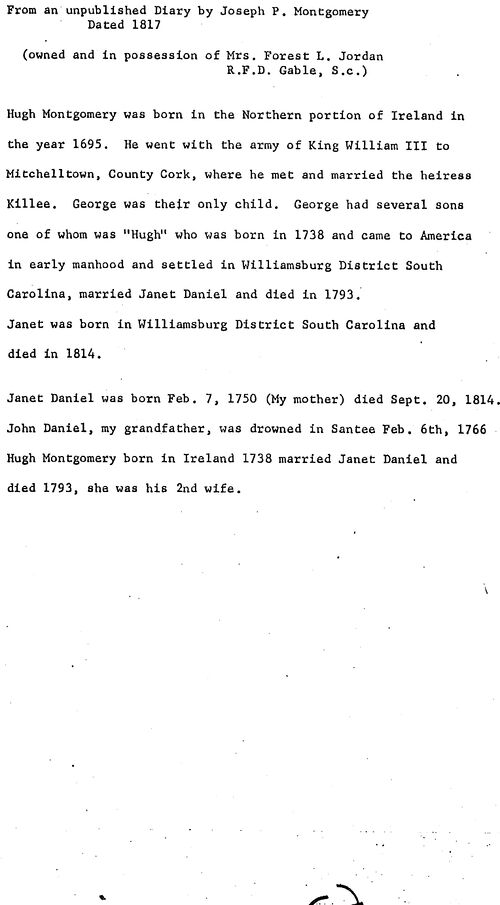 From an unpublished Diary by Joseph P. Montgomery
Dated 1817

(owned and in possession of Mrs. Forest L. Jordan
R.F.D. Gable, S.c.)

Hugh Montgomery was born in the Northern portion of Ireland in the year 1695. He went with the army of King William III to Mitchelltown, County Cork, where he met and married the heiress Killee. George was their only child. George had several sons one of whom was "Hugh" who was born in 1738 and came to America in early manhood and settled in Williamsburg District South Carolina, married Janet Daniel and died in 1793.
Janet was born in Williamsburg District South Carolina and died in 1814.

Janet Daniel was born Feb. 7, 1750 (My mother) died Sept. 20, 1814.
John Daniel, my grandfather, was drowned in Santee Feb. 6th, 1766
Hugh Montgomery born in Ireland 1738 married Janet Daniel and died 1793, she was his 2nd wife.